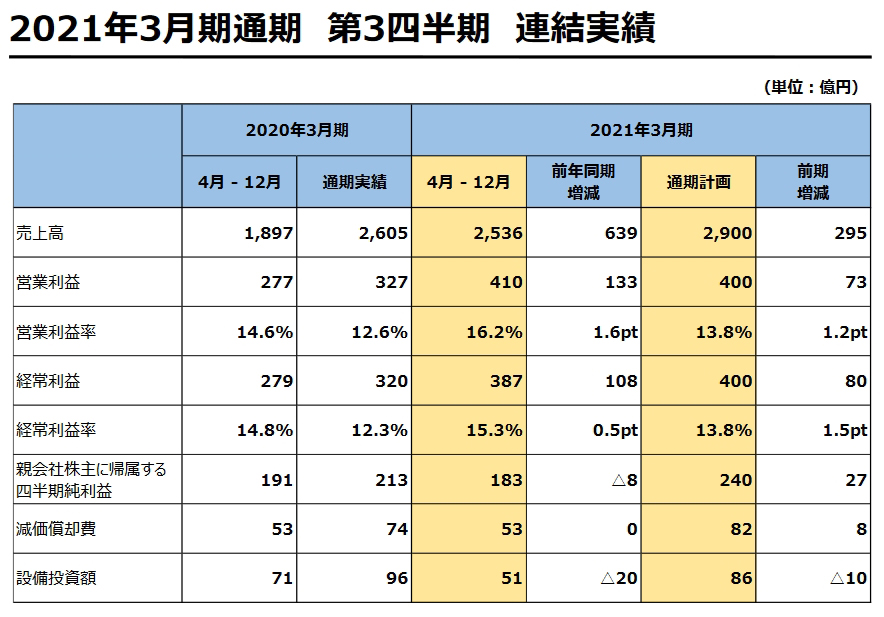 2021年3月期通期 第3四半期 連結実績

（単位：億円）

| | 2020年3月期 | | 2021年3月期 | | | |
|---|---|---|---|---|---|---|
| | 4月 - 12月 | 通期実績 | 4月 - 12月 | 前年同期増減 | 通期計画 | 前期増減 |
| 売上高 | 1,897 | 2,605 | 2,536 | 639 | 2,900 | 295 |
| 営業利益 | 277 | 327 | 410 | 133 | 400 | 73 |
| 営業利益率 | 14.6% | 12.6% | 16.2% | 1.6pt | 13.8% | 1.2pt |
| 経常利益 | 279 | 320 | 387 | 108 | 400 | 80 |
| 経常利益率 | 14.8% | 12.3% | 15.3% | 0.5pt | 13.8% | 1.5pt |
| 親会社株主に帰属する四半期純利益 | 191 | 213 | 183 | △8 | 240 | 27 |
| 減価償却費 | 53 | 74 | 53 | 0 | 82 | 8 |
| 設備投資額 | 71 | 96 | 51 | △20 | 86 | △10 |